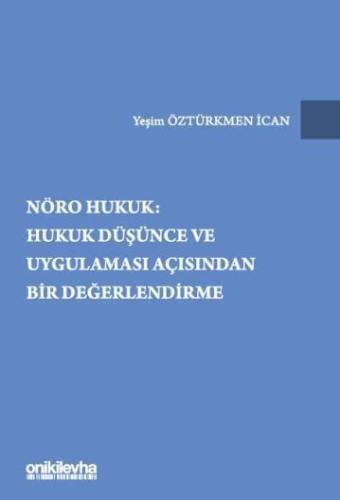 Yeşim ÖZTÜRKMEN İCAN

NÖRO HUKUK: HUKUK DÜŞÜNCE VE UYGULAMASI AÇISINDAN BİR DEĞERLENDİRME

onikilevha